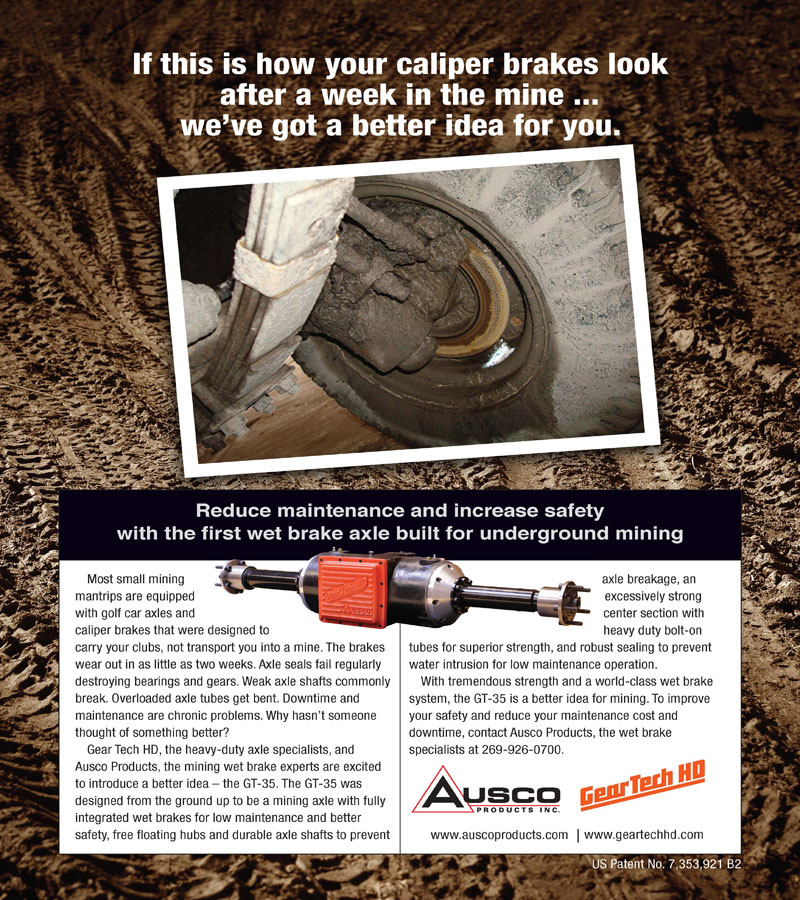 If this is how your caliper brakes look after a week in the mine ... we've got a better idea for you.

Reduce maintenance and increase safety with the first wet brake axle built for underground mining

Most small mining mantrips are equipped with golf car axles and caliper brakes that were designed to carry your clubs, not transport you into a mine. The brakes wear out in as little as two weeks. Axle seals fail regularly destroying bearings and gears. Weak axle shafts commonly break. Overloaded axle tubes get bent. Downtime and maintenance are chronic problems. Why hasn't someone thought of something better?

Gear Tech HD, the heavy-duty axle specialists, and Ausco Products, the mining wet brake experts are excited to introduce a better idea – the GT-35. The GT-35 was designed from the ground up to be a mining axle with fully integrated wet brakes for low maintenance and better safety, free floating hubs and durable axle shafts to prevent axle breakage, an excessively strong center section with heavy duty bolt-on tubes for superior strength, and robust sealing to prevent water intrusion for low maintenance operation.

With tremendous strength and a world-class wet brake system, the GT-35 is a better idea for mining. To improve your safety and reduce your maintenance cost and downtime, contact Ausco Products, the wet brake specialists at 269-926-0700.

AUSCO PRODUCTS INC.

GearTech HD

www.auscoproducts.com | www.geartechhd.com

US Patent No. 7,353,921 B2